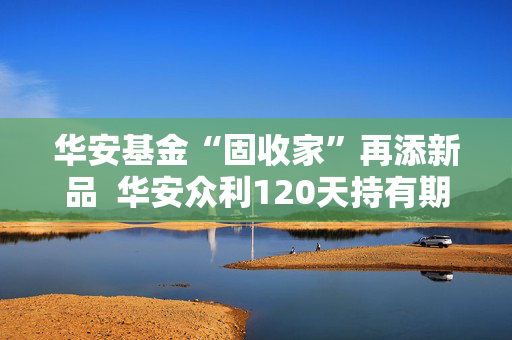 华安基金“固收家”再添新品 华安众利120天持有期